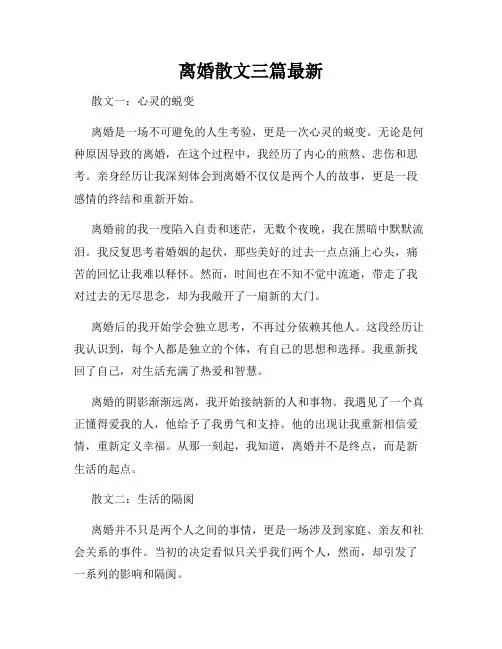 离婚散文三篇最新

散文一：心灵的蜕变

离婚是一场不可避免的人生考验，更是一次心灵的蜕变。无论是何种原因导致的离婚，在这个过程中，我经历了内心的煎熬、悲伤和思考。亲身经历让我深刻体会到离婚不仅仅是两个人的故事，更是一段感情的终结和重新开始。

离婚前的我一度陷入自责和迷茫，无数个夜晚，我在黑暗中默默流泪。我反复思考着婚姻的起伏，那些美好的过去一点点涌上心头，痛苦的回忆让我难以释怀。然而，时间也在不知不觉中流逝，带走了我对过去的无尽思念，却为我敞开了一扇新的大门。

离婚后的我开始学会独立思考，不再过分依赖其他人。这段经历让我认识到，每个人都是独立的个体，有自己的思想和选择。我重新找回了自己，对生活充满了热爱和智慧。

离婚的阴影渐渐远离，我开始接纳新的人和事物。我遇见了一个真正懂得爱我的人，他给予了我勇气和支持。他的出现让我重新相信爱情，重新定义幸福。从那一刻起，我知道，离婚并不是终点，而是新生活的起点。

散文二：生活的隔阂

离婚并不只是两个人之间的事情，更是一场涉及到家庭、亲友和社会关系的事件。当初的决定看似只关乎我们两个人，然而，却引发了一系列的影响和隔阂。